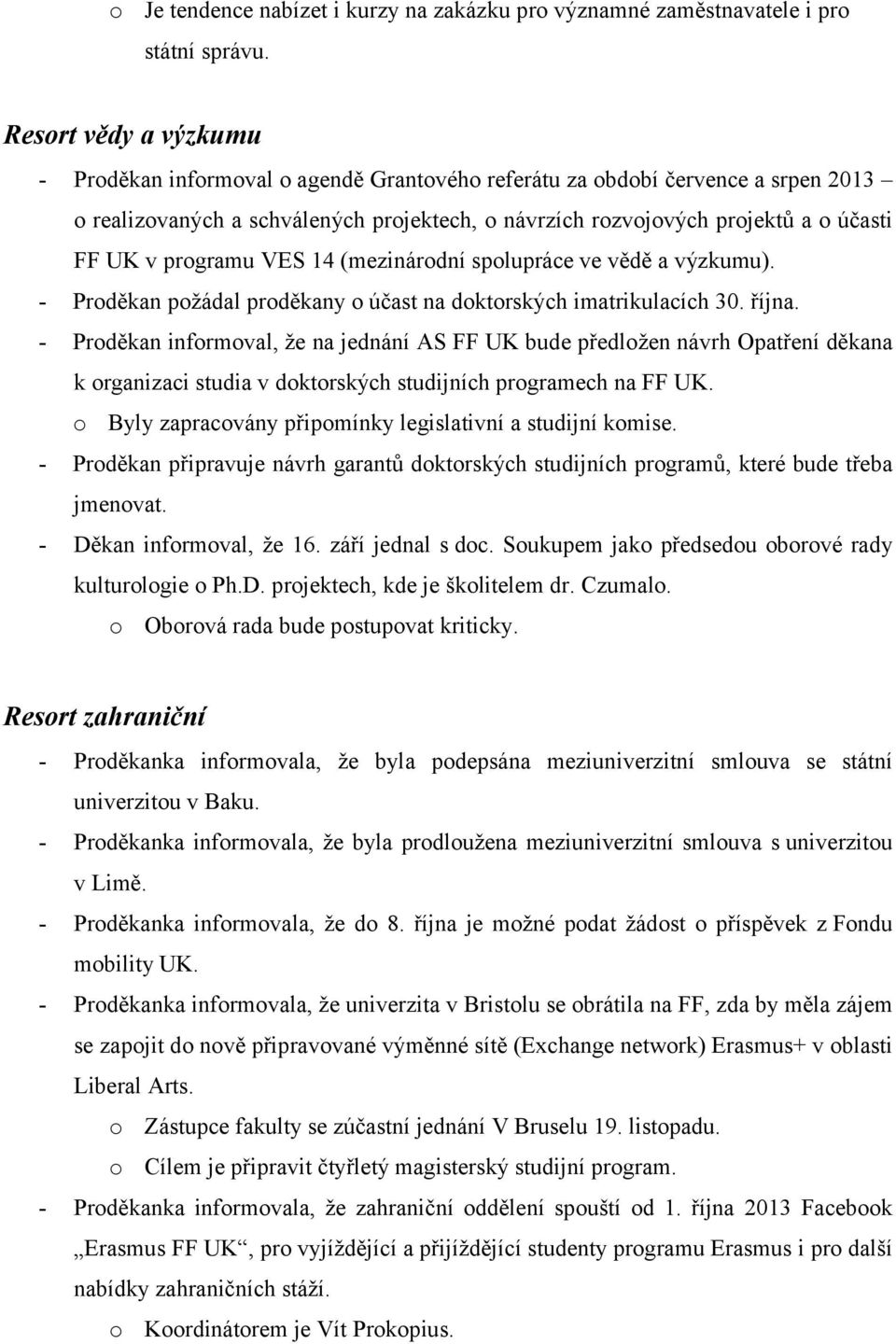 o Je tendence nabízet i kurzy na zakázku pro významné zaměstnavatele i pro státní správu.

Resort vědy a výzkumu

- Proděkan informoval o agendě Grantového referátu za období července a srpen 2013 – o realizovaných a schválených projektech, o návrzích rozvojových projektů a o účasti FF UK v programu VES 14 (mezinárodní spolupráce ve vědě a výzkumu).
- Proděkan požádal proděkany o účast na doktorských imatrikulacích 30. října.
- Proděkan informoval, že na jednání AS FF UK bude předložen návrh Opatření děkana k organizaci studia v doktorských studijních programech na FF UK.
o Byly zapracovány připomínky legislativní a studijní komise.
- Proděkan připravuje návrh garantů doktorských studijních programů, které bude třeba jmenovat.
- Děkan informoval, že 16. září jednal s doc. Soukupem jako předsedou oborové rady kulturologie o Ph.D. projektech, kde je školitelem dr. Czumalo.
o Oborová rada bude postupovat kriticky.

Resort zahraniční

- Proděkanka informovala, že byla podepsána meziuniverzitní smlouva se státní univerzitou v Baku.
- Proděkanka informovala, že byla prodloužena meziuniverzitní smlouva s univerzitou v Limě.
- Proděkanka informovala, že do 8. října je možné podat žádost o příspěvek z Fondu mobility UK.
- Proděkanka informovala, že univerzita v Bristolu se obrátila na FF, zda by měla zájem se zapojit do nově připravované výměnné sítě (Exchange network) Erasmus+ v oblasti Liberal Arts.
o Zástupce fakulty se zúčastní jednání V Bruselu 19. listopadu.
o Cílem je připravit čtyřletý magisterský studijní program.
- Proděkanka informovala, že zahraniční oddělení spouští od 1. října 2013 Facebook „Erasmus FF UK“, pro vyjíždějící a přijíždějící studenty programu Erasmus i pro další nabídky zahraničních stáží.
o Koordinátorem je Vít Prokopius.